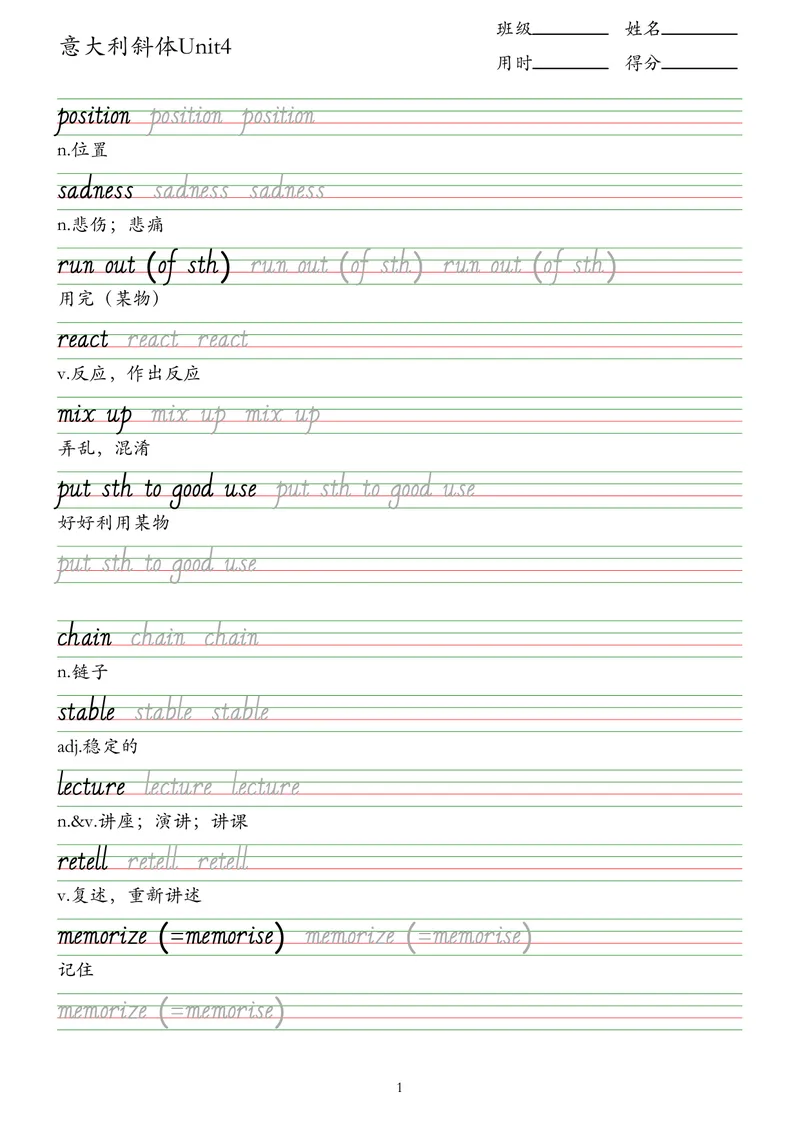 意大利斜体Unit4

班级________ 姓名________
用时________ 得分________

position position position
n.位置

sadness sadness sadness
n.悲伤；悲痛

run out (of sth) run out (of sth) run out (of sth)
用完（某物）

react react react
v.反应，作出反应

mix up mix up mix up
弄乱，混淆

put sth to good use put sth to good use
好好利用某物

put sth to good use

chain chain chain
n.链子

stable stable stable
adj.稳定的

lecture lecture lecture
n.&v.讲座；演讲；讲课

retell retell retell
v.复述，重新讲述

memorize (=memorise) memorize (=memorise)
记住

memorize (=memorise)

1